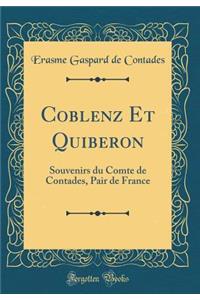 Erasme Gaspard de Contades

Coblenz Et Quiberon

Souvenirs du Comte de Contades, Pair de France

Forgotten Books